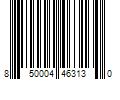 8 50004 46313 0